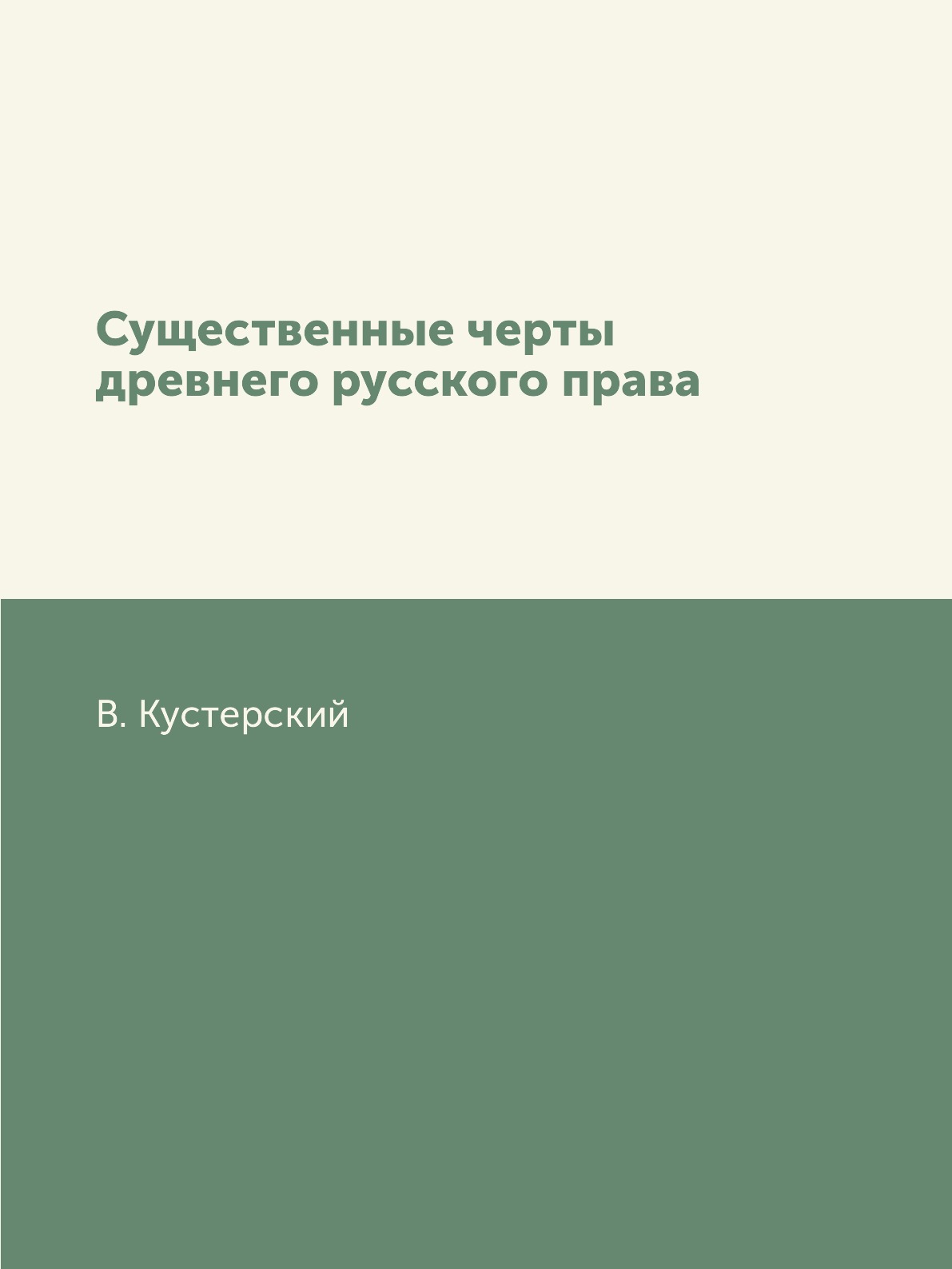 Существенные черты древнего русского права

В. Кустерский